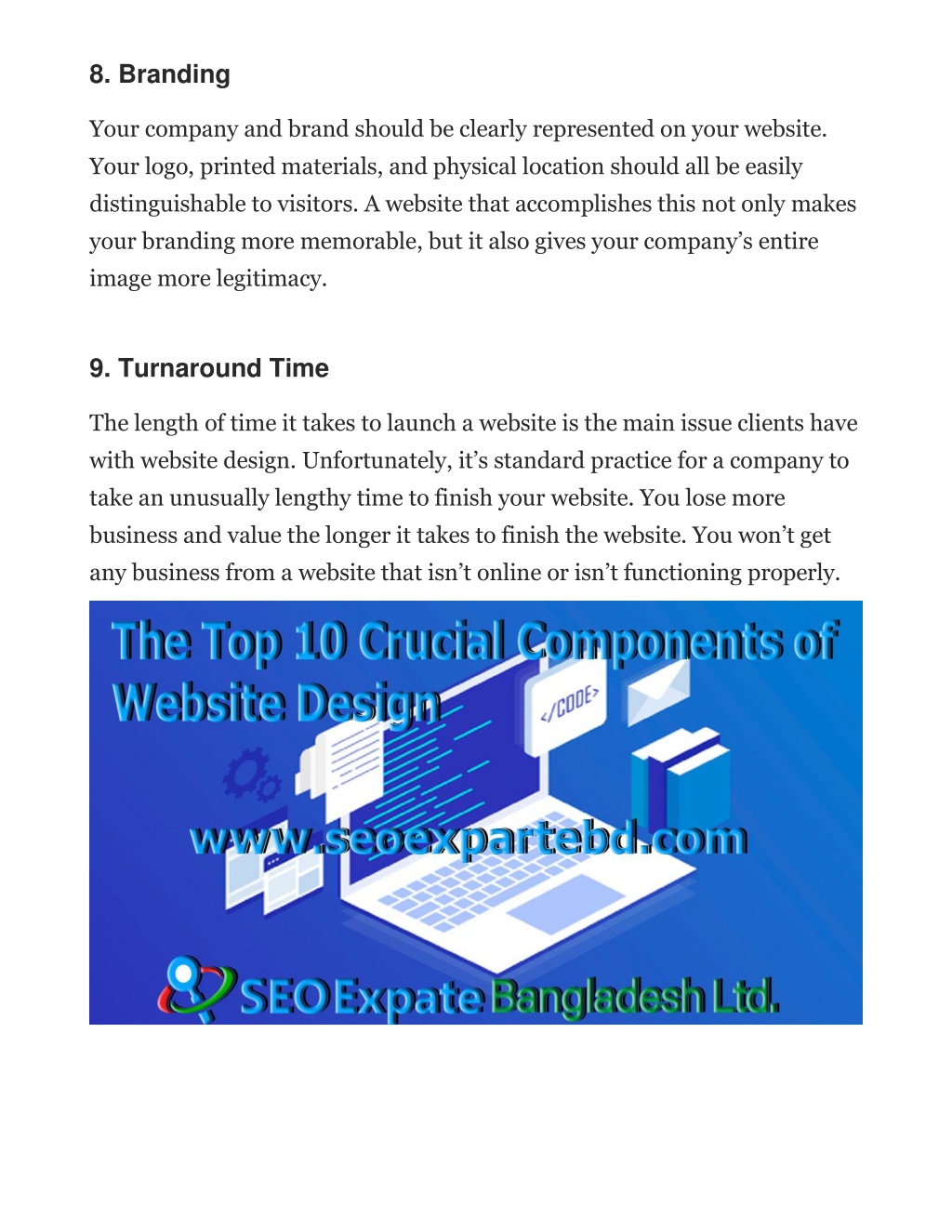 8. Branding

Your company and brand should be clearly represented on your website. Your logo, printed materials, and physical location should all be easily distinguishable to visitors. A website that accomplishes this not only makes your branding more memorable, but it also gives your company's entire image more legitimacy.

9. Turnaround Time

The length of time it takes to launch a website is the main issue clients have with website design. Unfortunately, it's standard practice for a company to take an unusually lengthy time to finish your website. You lose more business and value the longer it takes to finish the website. You won't get any business from a website that isn't online or isn't functioning properly.

The Top 10 Crucial Components of Website Design

</CODE>

www.seoexpartebd.com

SEO Expate Bangladesh Ltd.